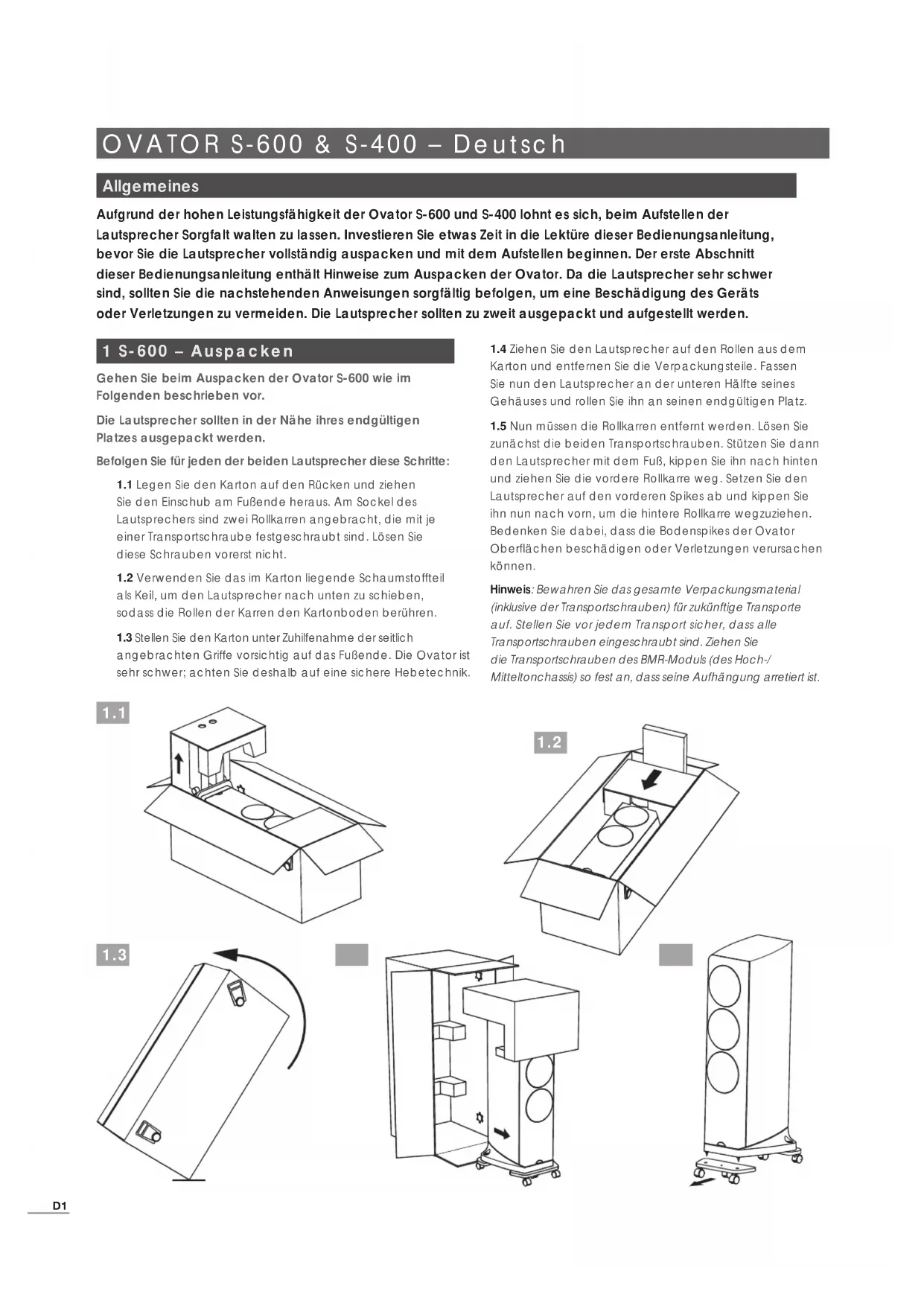 OVATOR S-600 & S-400 – Deutsch

Allgemeines

Aufgrund der hohen Leistungsfähigkeit der Ovator S-600 und S-400 lohnt es sich, beim Aufstellen der Lautsprecher Sorgfalt walten zu lassen. Investieren Sie etwas Zeit in die Lektüre dieser Bedienungsanleitung, bevor Sie die Lautsprecher vollständig auspacken und mit dem Aufstellen beginnen. Der erste Abschnitt dieser Bedienungsanleitung enthält Hinweise zum Auspacken der Ovator. Da die Lautsprecher sehr schwer sind, sollten Sie die nachstehenden Anweisungen sorgfältig befolgen, um eine Beschädigung des Geräts oder Verletzungen zu vermeiden. Die Lautsprecher sollten zu zweit ausgepackt und aufgestellt werden.

1 S-600 – Auspacken

Gehen Sie beim Auspacken der Ovator S-600 wie im Folgenden beschrieben vor.

Die Lautsprecher sollten in der Nähe ihres endgültigen Platzes ausgepackt werden.

Befolgen Sie für jeden der beiden Lautsprecher diese Schritte:

1.1 Legen Sie den Karton auf den Rücken und ziehen Sie den Einschub am Fußende heraus. Am Sockel des Lautsprechers sind zwei Rollkarren angebracht, die mit je einer Transportschraube festgeschraubt sind. Lösen Sie diese Schrauben vorerst nicht.

1.2 Verwenden Sie das im Karton liegende Schaumstoffteil als Keil, um den Lautsprecher nach unten zu schieben, sodass die Rollen der Karren den Kartonboden berühren.

1.3 Stellen Sie den Karton unter Zuhilfenahme der seitlich angebrachten Griffe vorsichtig auf das Fußende. Die Ovator ist sehr schwer; achten Sie deshalb auf eine sichere Hebetechnik.

1.4 Ziehen Sie den Lautsprecher auf den Rollen aus dem Karton und entfernen Sie die Verpackungsteile. Fassen Sie nun den Lautsprecher an der unteren Hälfte seines Gehäuses und rollen Sie ihn an seinen endgültigen Platz.

1.5 Nun müssen die Rollkarren entfernt werden. Lösen Sie zunächst die beiden Transportschrauben. Stützen Sie dann den Lautsprecher mit dem Fuß, kippen Sie ihn nach hinten und ziehen Sie die vordere Rollkarre weg. Setzen Sie den Lautsprecher auf den vorderen Spikes ab und kippen Sie ihn nun nach vorn, um die hintere Rollkarre wegzuziehen. Bedenken Sie dabei, dass die Bodenspikes der Ovator Oberflächen beschädigen oder Verletzungen verursachen können.

Hinweis: Bewahren Sie das gesamte Verpackungsmaterial (inklusive der Transportschrauben) für zukünftige Transporte auf. Stellen Sie vor jedem Transport sicher, dass alle Transportschrauben eingeschraubt sind. Ziehen Sie die Transportschrauben des BMR-Moduls (des Hoch-/Mitteltonchassis) so fest an, dass seine Aufhängung arretiert ist.

1.1

1.2

1.3

D1